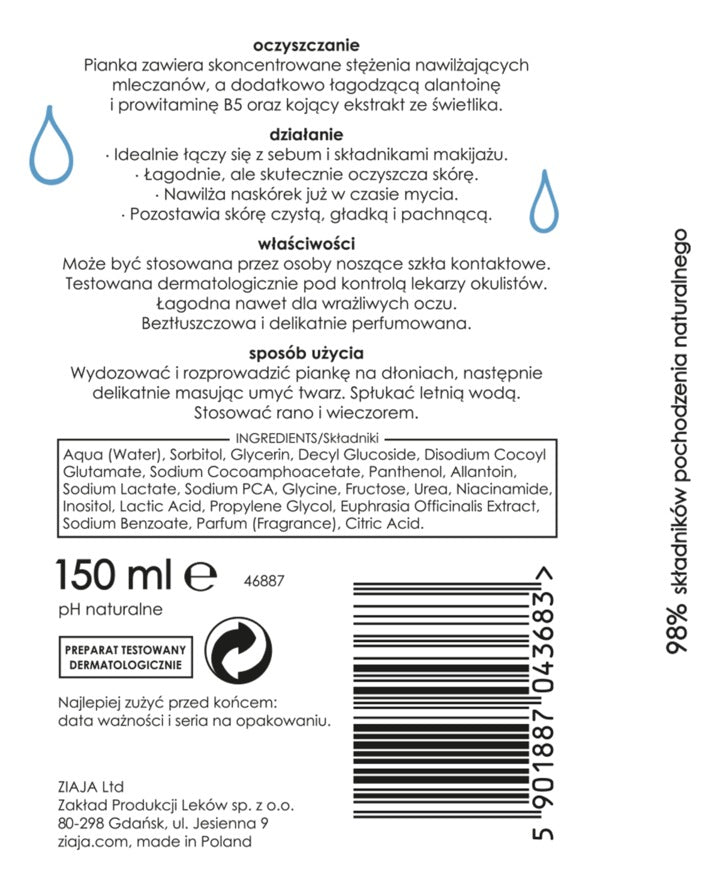 oczyszczanie
Pianka zawiera skoncentrowane stężenia nawilżających mleczanów, a dodatkowo łagodzącą alantoinę i prowitaminę B5 oraz kojący ekstrakt ze świetlika.

działanie
· Idealnie łączy się z sebum i składnikami makijażu.
· Łagodnie, ale skutecznie oczyszcza skórę.
· Nawilża naskórek już w czasie mycia.
· Pozostawia skórę czystą, gładką i pachnącą.

właściwości
Może być stosowana przez osoby noszące szkła kontaktowe. Testowana dermatologicznie pod kontrolą lekarzy okulistów. Łagodna nawet dla wrażliwych oczu. Beztłuszczowa i delikatnie perfumowana.

sposób użycia
Wydozować i rozprowadzić piankę na dłoniach, następnie delikatnie masując umyć twarz. Spłukać letnią wodą. Stosować rano i wieczorem.

INGREDIENTS/Składniki
Aqua (Water), Sorbitol, Glycerin, Decyl Glucoside, Disodium Cocoyl Glutamate, Sodium Cocoamphoacetate, Panthenol, Allantoin, Sodium Lactate, Sodium PCA, Glycine, Fructose, Urea, Niacinamide, Inositol, Lactic Acid, Propylene Glycol, Euphrasia Officinalis Extract, Sodium Benzoate, Parfum (Fragrance), Citric Acid.

150 ml e 46887

pH naturalne

PREPARAT TESTOWANY DERMATOLOGICZNIE

Najlepiej zużyć przed końcem: data ważności i seria na opakowaniu.

ZIAJA Ltd
Zakład Produkcji Leków sp. z o.o.
80-298 Gdańsk, ul. Jesienna 9
ziaja.com, made in Poland

5 901887 043683 >

98% składników pochodzenia naturalnego